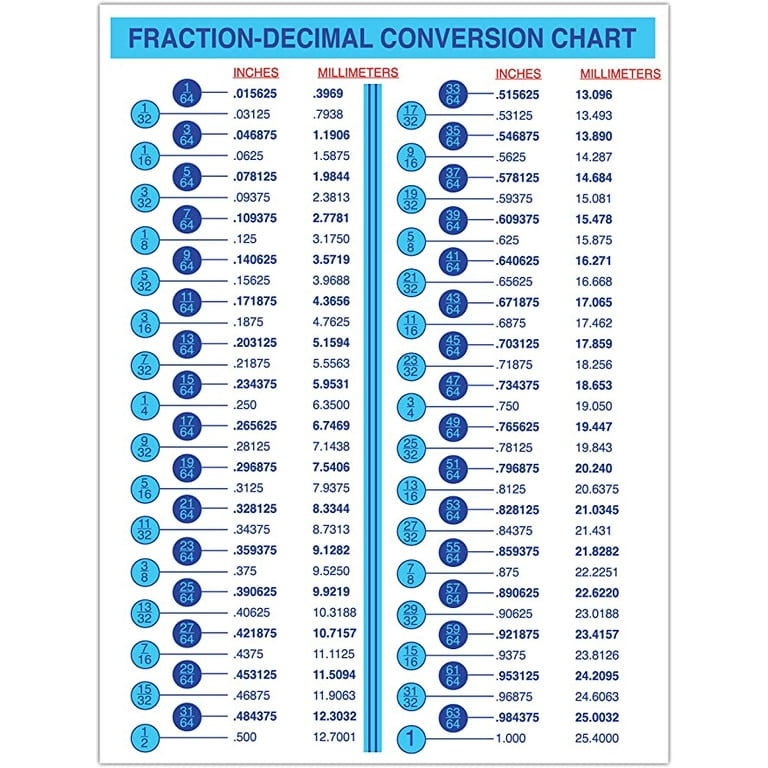 FRACTION-DECIMAL CONVERSION CHART

| | INCHES | MILLIMETERS |
|---|---|---|
| $\frac{1}{64}$ | .015625 | .3969 |
| $\frac{1}{32}$ | .03125 | .7938 |
| $\frac{3}{64}$ | .046875 | 1.1906 |
| $\frac{1}{16}$ | .0625 | 1.5875 |
| $\frac{5}{64}$ | .078125 | 1.9844 |
| $\frac{3}{32}$ | .09375 | 2.3813 |
| $\frac{7}{64}$ | .109375 | 2.7781 |
| $\frac{1}{8}$ | .125 | 3.1750 |
| $\frac{9}{64}$ | .140625 | 3.5719 |
| $\frac{5}{32}$ | .15625 | 3.9688 |
| $\frac{11}{64}$ | .171875 | 4.3656 |
| $\frac{3}{16}$ | .1875 | 4.7625 |
| $\frac{13}{64}$ | .203125 | 5.1594 |
| $\frac{7}{32}$ | .21875 | 5.5563 |
| $\frac{15}{64}$ | .234375 | 5.9531 |
| $\frac{1}{4}$ | .250 | 6.3500 |
| $\frac{17}{64}$ | .265625 | 6.7469 |
| $\frac{9}{32}$ | .28125 | 7.1438 |
| $\frac{19}{64}$ | .296875 | 7.5406 |
| $\frac{5}{16}$ | .3125 | 7.9375 |
| $\frac{21}{64}$ | .328125 | 8.3344 |
| $\frac{11}{32}$ | .34375 | 8.7313 |
| $\frac{23}{64}$ | .359375 | 9.1282 |
| $\frac{3}{8}$ | .375 | 9.5250 |
| $\frac{25}{64}$ | .390625 | 9.9219 |
| $\frac{13}{32}$ | .40625 | 10.3188 |
| $\frac{27}{64}$ | .421875 | 10.7157 |
| $\frac{7}{16}$ | .4375 | 11.1125 |
| $\frac{29}{64}$ | .453125 | 11.5094 |
| $\frac{15}{32}$ | .46875 | 11.9063 |
| $\frac{31}{64}$ | .484375 | 12.3032 |
| $\frac{1}{2}$ | .500 | 12.7001 |

| | INCHES | MILLIMETERS |
|---|---|---|
| $\frac{33}{64}$ | .515625 | 13.096 |
| $\frac{17}{32}$ | .53125 | 13.493 |
| $\frac{35}{64}$ | .546875 | 13.890 |
| $\frac{9}{16}$ | .5625 | 14.287 |
| $\frac{37}{64}$ | .578125 | 14.684 |
| $\frac{19}{32}$ | .59375 | 15.081 |
| $\frac{39}{64}$ | .609375 | 15.478 |
| $\frac{5}{8}$ | .625 | 15.875 |
| $\frac{41}{64}$ | .640625 | 16.271 |
| $\frac{21}{32}$ | .65625 | 16.668 |
| $\frac{43}{64}$ | .671875 | 17.065 |
| $\frac{11}{16}$ | .6875 | 17.462 |
| $\frac{45}{64}$ | .703125 | 17.859 |
| $\frac{23}{32}$ | .71875 | 18.256 |
| $\frac{47}{64}$ | .734375 | 18.653 |
| $\frac{3}{4}$ | .750 | 19.050 |
| $\frac{49}{64}$ | .765625 | 19.447 |
| $\frac{25}{32}$ | .78125 | 19.843 |
| $\frac{51}{64}$ | .796875 | 20.240 |
| $\frac{13}{16}$ | .8125 | 20.6375 |
| $\frac{53}{64}$ | .828125 | 21.0345 |
| $\frac{27}{32}$ | .84375 | 21.431 |
| $\frac{55}{64}$ | .859375 | 21.8282 |
| $\frac{7}{8}$ | .875 | 22.2251 |
| $\frac{57}{64}$ | .890625 | 22.6220 |
| $\frac{29}{32}$ | .90625 | 23.0188 |
| $\frac{59}{64}$ | .921875 | 23.4157 |
| $\frac{15}{16}$ | .9375 | 23.8126 |
| $\frac{61}{64}$ | .953125 | 24.2095 |
| $\frac{31}{32}$ | .96875 | 24.6063 |
| $\frac{63}{64}$ | .984375 | 25.0032 |
| 1 | 1.000 | 25.4000 |